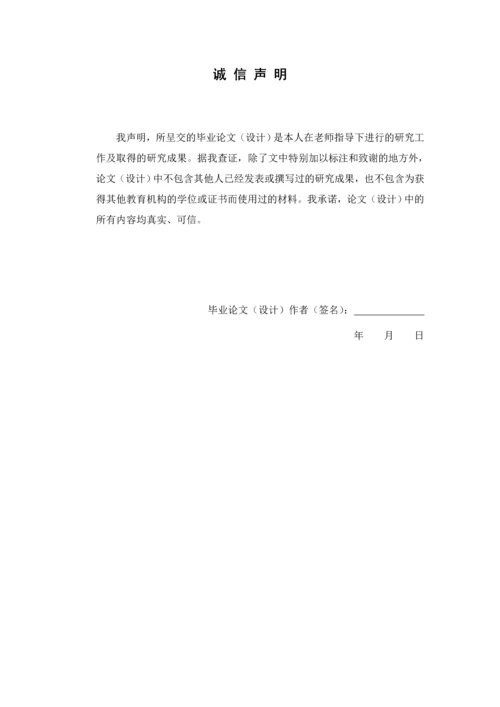 诚 信 声 明

我声明，所呈交的毕业论文（设计）是本人在老师指导下进行的研究工作及取得的研究成果。据我查证，除了文中特别加以标注和致谢的地方外，论文（设计）中不包含其他人已经发表或撰写过的研究成果，也不包含为获得其他教育机构的学位或证书而使用过的材料。我承诺，论文（设计）中的所有内容均真实、可信。

毕业论文（设计）作者（签名）：

年　　月　　日